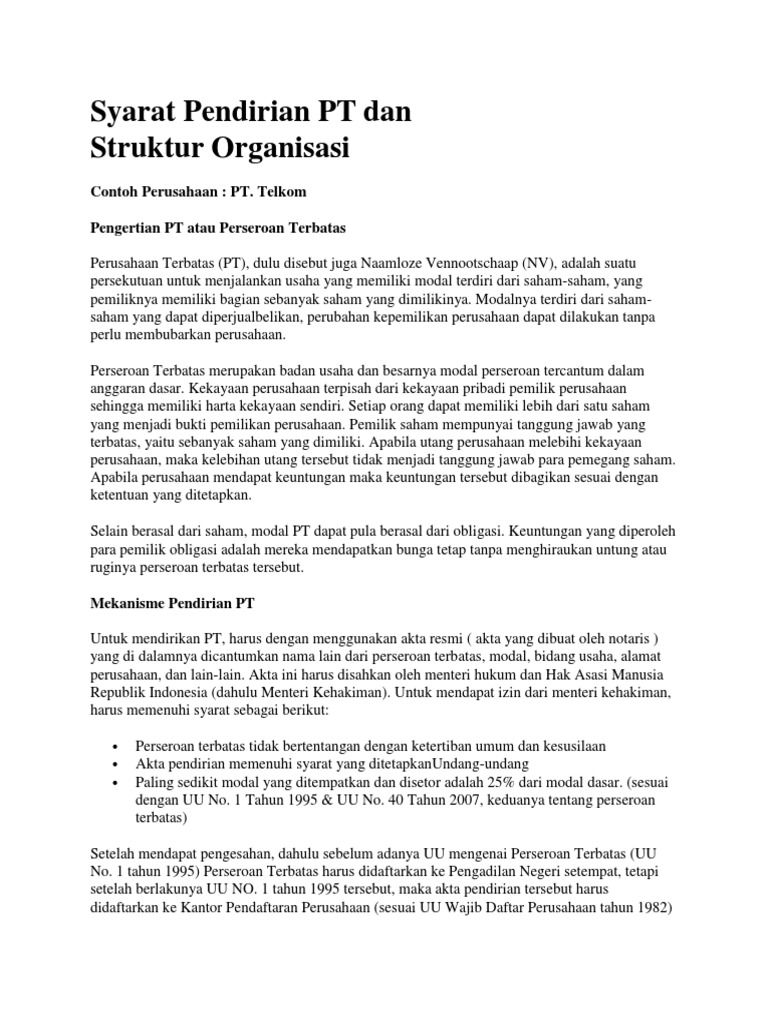 Syarat Pendirian PT dan Struktur Organisasi

Contoh Perusahaan : PT. Telkom

Pengertian PT atau Perseroan Terbatas

Perusahaan Terbatas (PT), dulu disebut juga Naamloze Vennootschaap (NV), adalah suatu persekutuan untuk menjalankan usaha yang memiliki modal terdiri dari saham-saham, yang pemiliknya memiliki bagian sebanyak saham yang dimilikinya. Modalnya terdiri dari saham-saham yang dapat diperjualbelikan, perubahan kepemilikan perusahaan dapat dilakukan tanpa perlu membubarkan perusahaan.

Perseroan Terbatas merupakan badan usaha dan besarnya modal perseroan tercantum dalam anggaran dasar. Kekayaan perusahaan terpisah dari kekayaan pribadi pemilik perusahaan sehingga memiliki harta kekayaan sendiri. Setiap orang dapat memiliki lebih dari satu saham yang menjadi bukti pemilikan perusahaan. Pemilik saham mempunyai tanggung jawab yang terbatas, yaitu sebanyak saham yang dimiliki. Apabila utang perusahaan melebihi kekayaan perusahaan, maka kelebihan utang tersebut tidak menjadi tanggung jawab para pemegang saham. Apabila perusahaan mendapat keuntungan maka keuntungan tersebut dibagikan sesuai dengan ketentuan yang ditetapkan.

Selain berasal dari saham, modal PT dapat pula berasal dari obligasi. Keuntungan yang diperoleh para pemilik obligasi adalah mereka mendapatkan bunga tetap tanpa menghiraukan untung atau ruginya perseroan terbatas tersebut.

Mekanisme Pendirian PT

Untuk mendirikan PT, harus dengan menggunakan akta resmi ( akta yang dibuat oleh notaris ) yang di dalamnya dicantumkan nama lain dari perseroan terbatas, modal, bidang usaha, alamat perusahaan, dan lain-lain. Akta ini harus disahkan oleh menteri hukum dan Hak Asasi Manusia Republik Indonesia (dahulu Menteri Kehakiman). Untuk mendapat izin dari menteri kehakiman, harus memenuhi syarat sebagai berikut:

• Perseroan terbatas tidak bertentangan dengan ketertiban umum dan kesusilaan
• Akta pendirian memenuhi syarat yang ditetapkanUndang-undang
• Paling sedikit modal yang ditempatkan dan disetor adalah 25% dari modal dasar. (sesuai dengan UU No. 1 Tahun 1995 & UU No. 40 Tahun 2007, keduanya tentang perseroan terbatas)

Setelah mendapat pengesahan, dahulu sebelum adanya UU mengenai Perseroan Terbatas (UU No. 1 tahun 1995) Perseroan Terbatas harus didaftarkan ke Pengadilan Negeri setempat, tetapi setelah berlakunya UU NO. 1 tahun 1995 tersebut, maka akta pendirian tersebut harus didaftarkan ke Kantor Pendaftaran Perusahaan (sesuai UU Wajib Daftar Perusahaan tahun 1982)